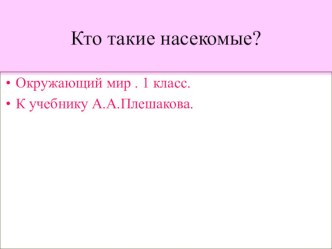 Кто такие насекомые?

• Окружающий мир . 1 класс.
• К учебнику А.А.Плешакова.